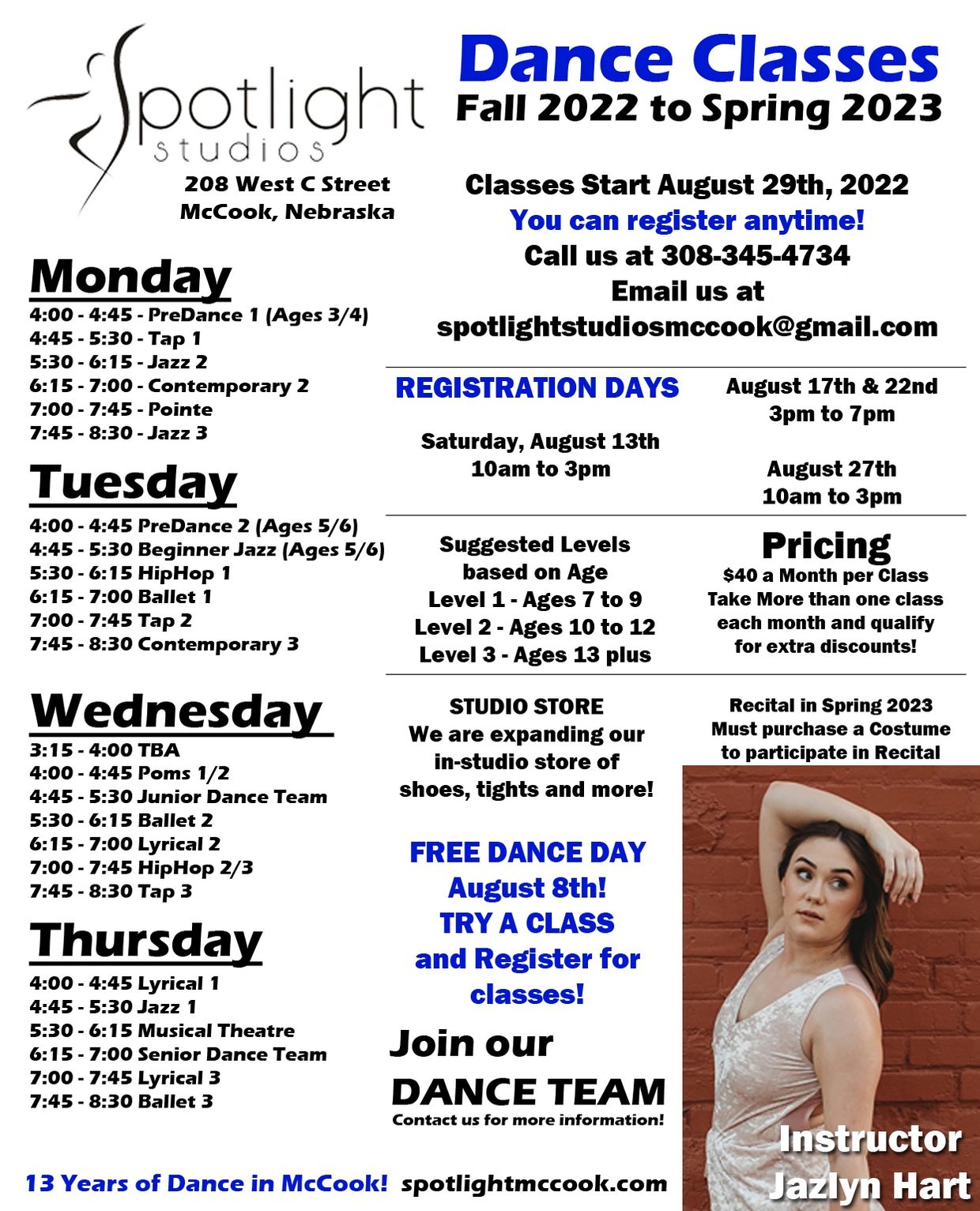 Spotlight studios
208 West C Street
McCook, Nebraska

Dance Classes
Fall 2022 to Spring 2023

Classes Start August 29th, 2022
You can register anytime!
Call us at 308-345-4734
Email us at
spotlightstudiosmccook@gmail.com

Monday
4:00 - 4:45 - PreDance 1 (Ages 3/4)
4:45 - 5:30 - Tap 1
5:30 - 6:15 - Jazz 2
6:15 - 7:00 - Contemporary 2
7:00 - 7:45 - Pointe
7:45 - 8:30 - Jazz 3

Tuesday
4:00 - 4:45 PreDance 2 (Ages 5/6)
4:45 - 5:30 Beginner Jazz (Ages 5/6)
5:30 - 6:15 HipHop 1
6:15 - 7:00 Ballet 1
7:00 - 7:45 Tap 2
7:45 - 8:30 Contemporary 3

Wednesday
3:15 - 4:00 TBA
4:00 - 4:45 Poms 1/2
4:45 - 5:30 Junior Dance Team
5:30 - 6:15 Ballet 2
6:15 - 7:00 Lyrical 2
7:00 - 7:45 HipHop 2/3
7:45 - 8:30 Tap 3

Thursday
4:00 - 4:45 Lyrical 1
4:45 - 5:30 Jazz 1
5:30 - 6:15 Musical Theatre
6:15 - 7:00 Senior Dance Team
7:00 - 7:45 Lyrical 3
7:45 - 8:30 Ballet 3

REGISTRATION DAYS
Saturday, August 13th
10am to 3pm

August 17th & 22nd
3pm to 7pm

August 27th
10am to 3pm

Suggested Levels based on Age
Level 1 - Ages 7 to 9
Level 2 - Ages 10 to 12
Level 3 - Ages 13 plus

Pricing
$40 a Month per Class
Take More than one class each month and qualify for extra discounts!

STUDIO STORE
We are expanding our in-studio store of shoes, tights and more!

Recital in Spring 2023
Must purchase a Costume to participate in Recital

FREE DANCE DAY
August 8th!
TRY A CLASS
and Register for classes!

Join our
DANCE TEAM
Contact us for more information!

Instructor
Jazlyn Hart

13 Years of Dance in McCook! spotlightmccook.com